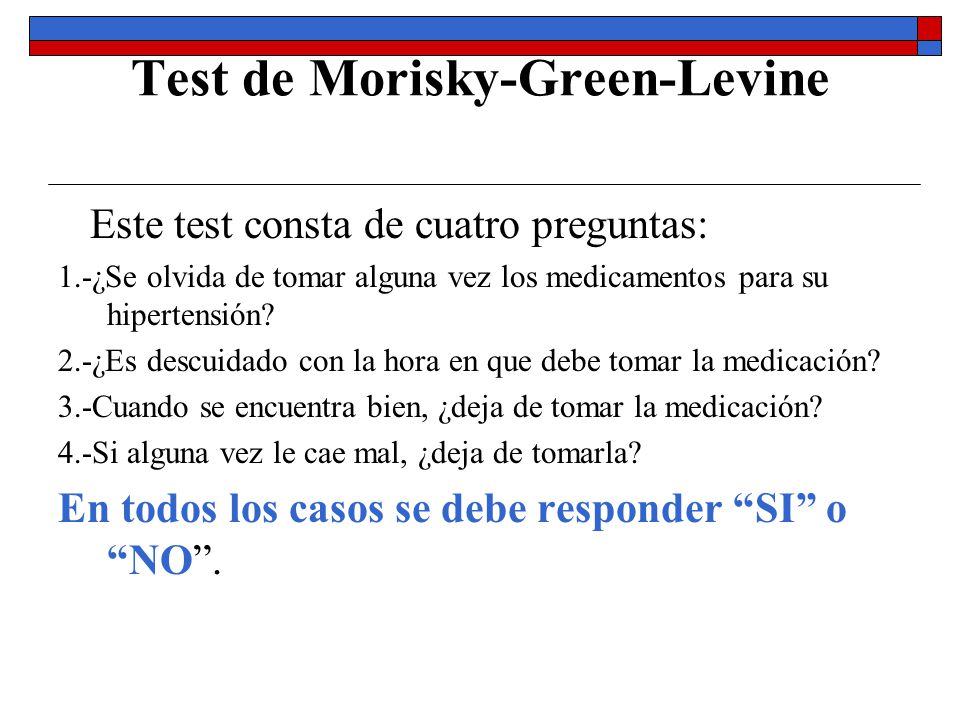 Test de Morisky-Green-Levine

Este test consta de cuatro preguntas:

1.-¿Se olvida de tomar alguna vez los medicamentos para su hipertensión?

2.-¿Es descuidado con la hora en que debe tomar la medicación?

3.-Cuando se encuentra bien, ¿deja de tomar la medicación?

4.-Si alguna vez le cae mal, ¿deja de tomarla?

En todos los casos se debe responder “SI” o “NO”.